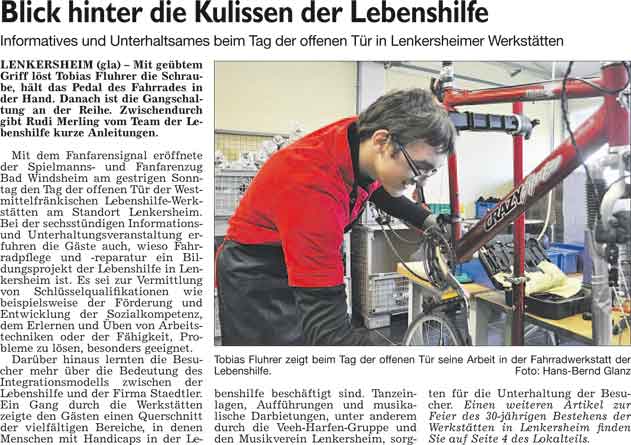 Blick hinter die Kulissen der Lebenshilfe

Informatives und Unterhaltsames beim Tag der offenen Tür in Lenkersheimer Werkstätten

LENKERSHEIM (gla) – Mit geübtem Griff löst Tobias Fluhrer die Schraube, hält das Pedal des Fahrrades in der Hand. Danach ist die Gangschaltung an der Reihe. Zwischendurch gibt Rudi Merling vom Team der Lebenshilfe kurze Anleitungen.

Mit dem Fanfarensignal eröffnete der Spielmanns- und Fanfarenzug Bad Windsheim am gestrigen Sonntag den Tag der offenen Tür der Westmittelfränkischen Lebenshilfe-Werkstätten am Standort Lenkersheim. Bei der sechsstündigen Informations- und Unterhaltungsveranstaltung erfuhren die Gäste auch, wieso Fahrradpflege und -reparatur ein Bildungsprojekt der Lebenshilfe in Lenkersheim ist. Es sei zur Vermittlung von Schlüsselqualifikationen wie beispielsweise der Förderung und Entwicklung der Sozialkompetenz, dem Erlernen und Üben von Arbeitstechniken oder der Fähigkeit, Probleme zu lösen, besonders geeignet.

Darüber hinaus lernten die Besucher mehr über die Bedeutung des Integrationsmodells zwischen der Lebenshilfe und der Firma Staedtler. Ein Gang durch die Werkstätten zeigte den Gästen einen Querschnitt der vielfältigen Bereiche, in denen Menschen mit Handicaps in der Lebenshilfe beschäftigt sind. Tanzeinlagen, Aufführungen und musikalische Darbietungen, unter anderem durch die Veeh-Harfen-Gruppe und den Musikverein Lenkersheim, sorgten für die Unterhaltung der Besucher. Einen weiteren Artikel zur Feier des 30-jährigen Bestehens der Werkstätten in Lenkersheim finden Sie auf Seite 4 des Lokalteils.

Tobias Fluhrer zeigt beim Tag der offenen Tür seine Arbeit in der Fahrradwerkstatt der Lebenshilfe.
Foto: Hans-Bernd Glanz